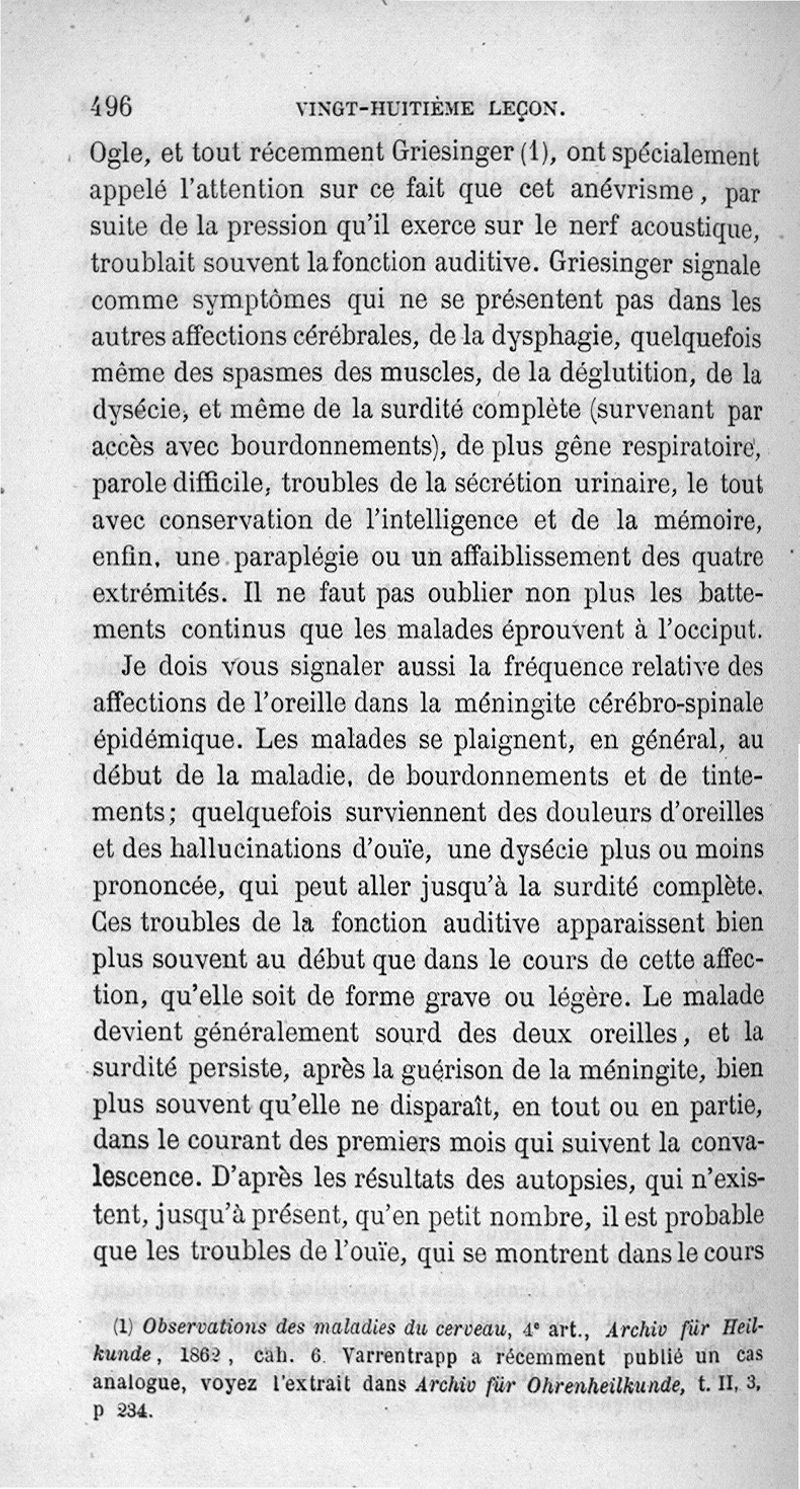 496 VINGT-HUITIÈME LEÇON.

Ogle, et tout récemment Griesinger (1), ont spécialement appelé l'attention sur ce fait que cet anévrisme, par suite de la pression qu'il exerce sur le nerf acoustique, troublait souvent la fonction auditive. Griesinger signale comme symptômes qui ne se présentent pas dans les autres affections cérébrales, de la dysphagie, quelquefois même des spasmes des muscles, de la déglutition, de la dysécie, et même de la surdité complète (survenant par accès avec bourdonnements), de plus gêne respiratoire, parole difficile, troubles de la sécrétion urinaire, le tout avec conservation de l'intelligence et de la mémoire, enfin, une paraplégie ou un affaiblissement des quatre extrémités. Il ne faut pas oublier non plus les battements continus que les malades éprouvent à l'occiput.

Je dois vous signaler aussi la fréquence relative des affections de l'oreille dans la méningite cérébro-spinale épidémique. Les malades se plaignent, en général, au début de la maladie, de bourdonnements et de tintements; quelquefois surviennent des douleurs d'oreilles et des hallucinations d'ouïe, une dysécie plus ou moins prononcée, qui peut aller jusqu'à la surdité complète. Ces troubles de la fonction auditive apparaissent bien plus souvent au début que dans le cours de cette affection, qu'elle soit de forme grave ou légère. Le malade devient généralement sourd des deux oreilles, et la surdité persiste, après la guérison de la méningite, bien plus souvent qu'elle ne disparaît, en tout ou en partie, dans le courant des premiers mois qui suivent la convalescence. D'après les résultats des autopsies, qui n'existent, jusqu'à présent, qu'en petit nombre, il est probable que les troubles de l'ouïe, qui se montrent dans le cours

(1) Observations des maladies du cerveau, 4e art., Archiv für Heilkunde, 1862, cah. 6. Varrentrapp a récemment publié un cas analogue, voyez l'extrait dans Archiv für Ohrenheilkunde, t. II, 3, p 234.